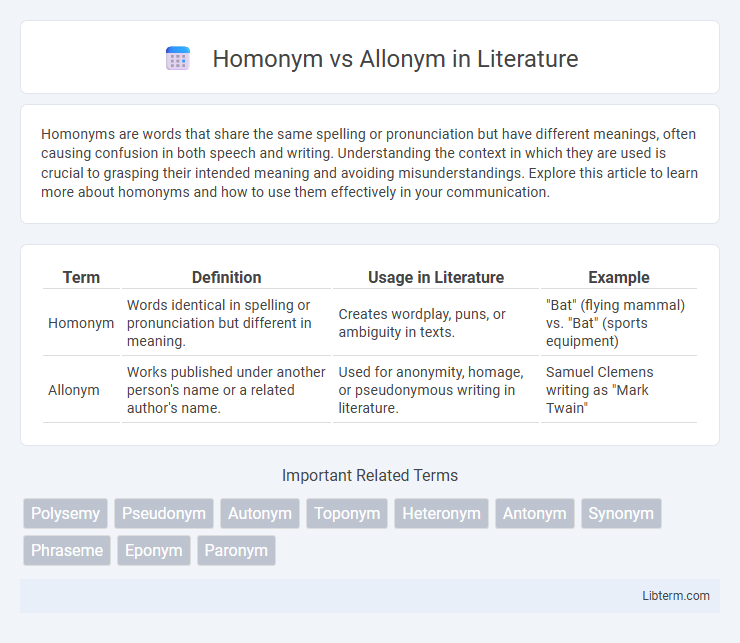 Homonym vs Allonym in Literature

Homonyms are words that share the same spelling or pronunciation but have different meanings, often causing confusion in both speech and writing. Understanding the context in which they are used is crucial to grasping their intended meaning and avoiding misunderstandings. Explore this article to learn more about homonyms and how to use them effectively in your communication.

| Term | Definition | Usage in Literature | Example |
|---|---|---|---|
| Homonym | Words identical in spelling or pronunciation but different in meaning. | Creates wordplay, puns, or ambiguity in texts. | "Bat" (flying mammal) vs. "Bat" (sports equipment) |
| Allonym | Works published under another person's name or a related author's name. | Used for anonymity, homage, or pseudonymous writing in literature. | Samuel Clemens writing as "Mark Twain" |

Important Related Terms

Polysemy Pseudonym Autonym Toponym Heteronym Antonym Synonym Phraseme Eponym Paronym

Libterm.com